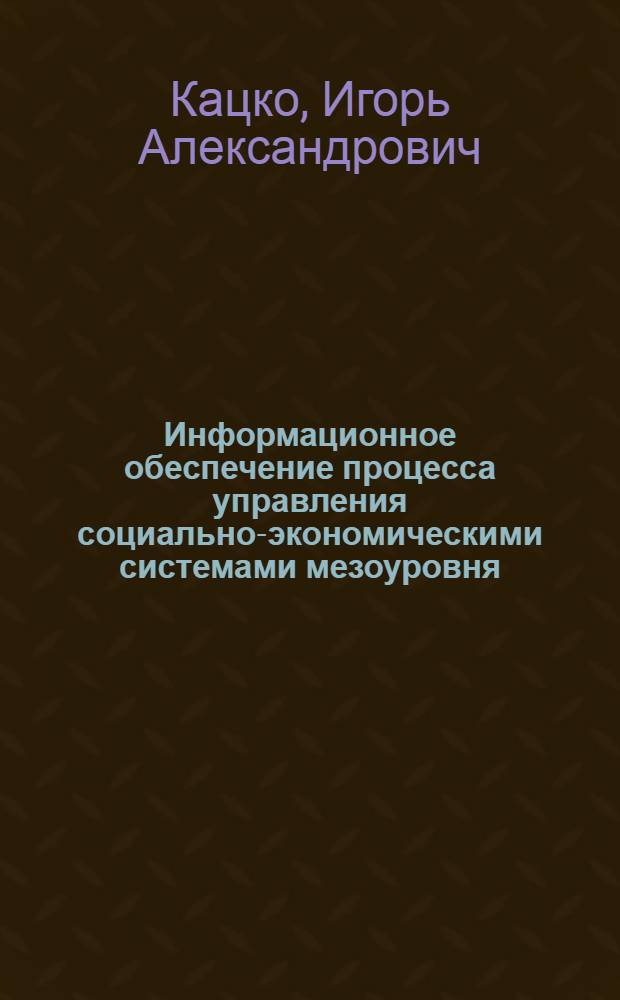 Кацко, Игорь Александрович

Информационное обеспечение процесса управления социально-экономическими системами мезоуровня